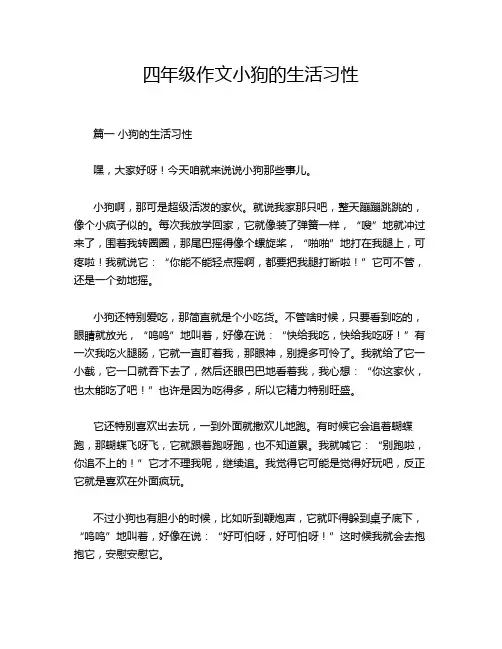 四年级作文小狗的生活习性

篇一 小狗的生活习性

嘿，大家好呀！今天咱就来说说小狗那些事儿。

小狗啊，那可是超级活泼的家伙。就说我家那只吧，整天蹦蹦跳跳的，像个小疯子似的。每次我放学回家，它就像装了弹簧一样，“嗖”地就冲过来了，围着我转圈圈，那尾巴摇得像个螺旋桨，“啪啪”地打在我腿上，可疼啦！我就说它：“你能不能轻点摇啊，都要把我腿打断啦！”它可不管，还是一个劲地摇。

小狗还特别爱吃，那简直就是个小吃货。不管啥时候，只要看到吃的，眼睛就放光，“呜呜”地叫着，好像在说：“快给我吃，快给我吃呀！”有一次我吃火腿肠，它就一直盯着我，那眼神，别提多可怜了。我就给了它一小截，它一口就吞下去了，然后还眼巴巴地看着我，我心想：“你这家伙，也太能吃了吧！”也许是因为吃得多，所以它精力特别旺盛。

它还特别喜欢出去玩，一到外面就撒欢儿地跑。有时候它会追着蝴蝶跑，那蝴蝶飞呀飞，它就跟着跑呀跑，也不知道累。我就喊它：“别跑啦，你追不上的！”它才不理我呢，继续追。我觉得它可能是觉得好玩吧，反正它就是喜欢在外面疯玩。

不过小狗也有胆小的时候，比如听到鞭炮声，它就吓得躲到桌子底下，“呜呜”地叫着，好像在说：“好可怕呀，好可怕呀！”这时候我就会去抱抱它，安慰安慰它。